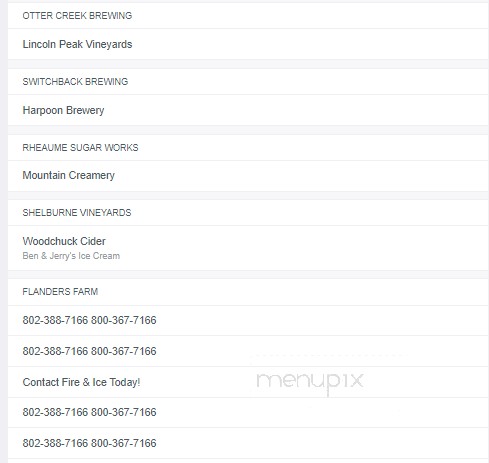 OTTER CREEK BREWING

Lincoln Peak Vineyards

SWITCHBACK BREWING

Harpoon Brewery

RHEAUME SUGAR WORKS

Mountain Creamery

SHELBURNE VINEYARDS

Woodchuck Cider
Ben & Jerry's Ice Cream

FLANDERS FARM

802-388-7166 800-367-7166

802-388-7166 800-367-7166

Contact Fire & Ice Today!

menupix

802-388-7166 800-367-7166

802-388-7166 800-367-7166